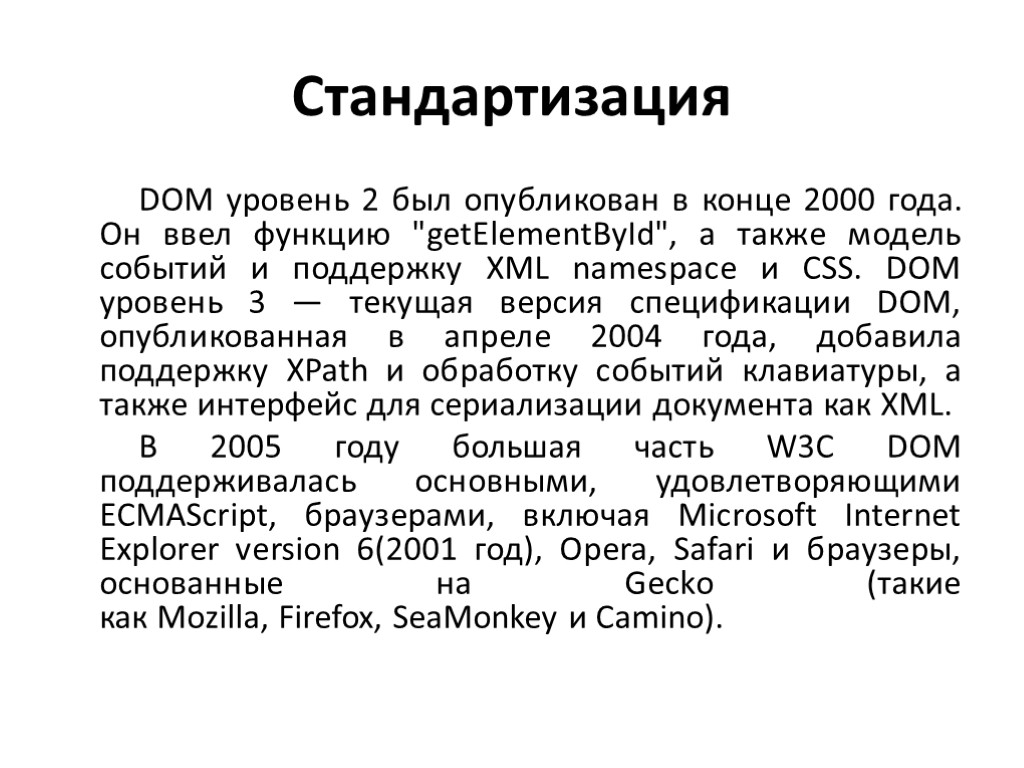 Стандартизация

DOM уровень 2 был опубликован в конце 2000 года. Он ввел функцию "getElementById", а также модель событий и поддержку XML namespace и CSS. DOM уровень 3 — текущая версия спецификации DOM, опубликованная в апреле 2004 года, добавила поддержку XPath и обработку событий клавиатуры, а также интерфейс для сериализации документа как XML.

В 2005 году большая часть W3C DOM поддерживалась основными, удовлетворяющими ECMAScript, браузерами, включая Microsoft Internet Explorer version 6(2001 год), Opera, Safari и браузеры, основанные на Gecko (такие как Mozilla, Firefox, SeaMonkey и Camino).